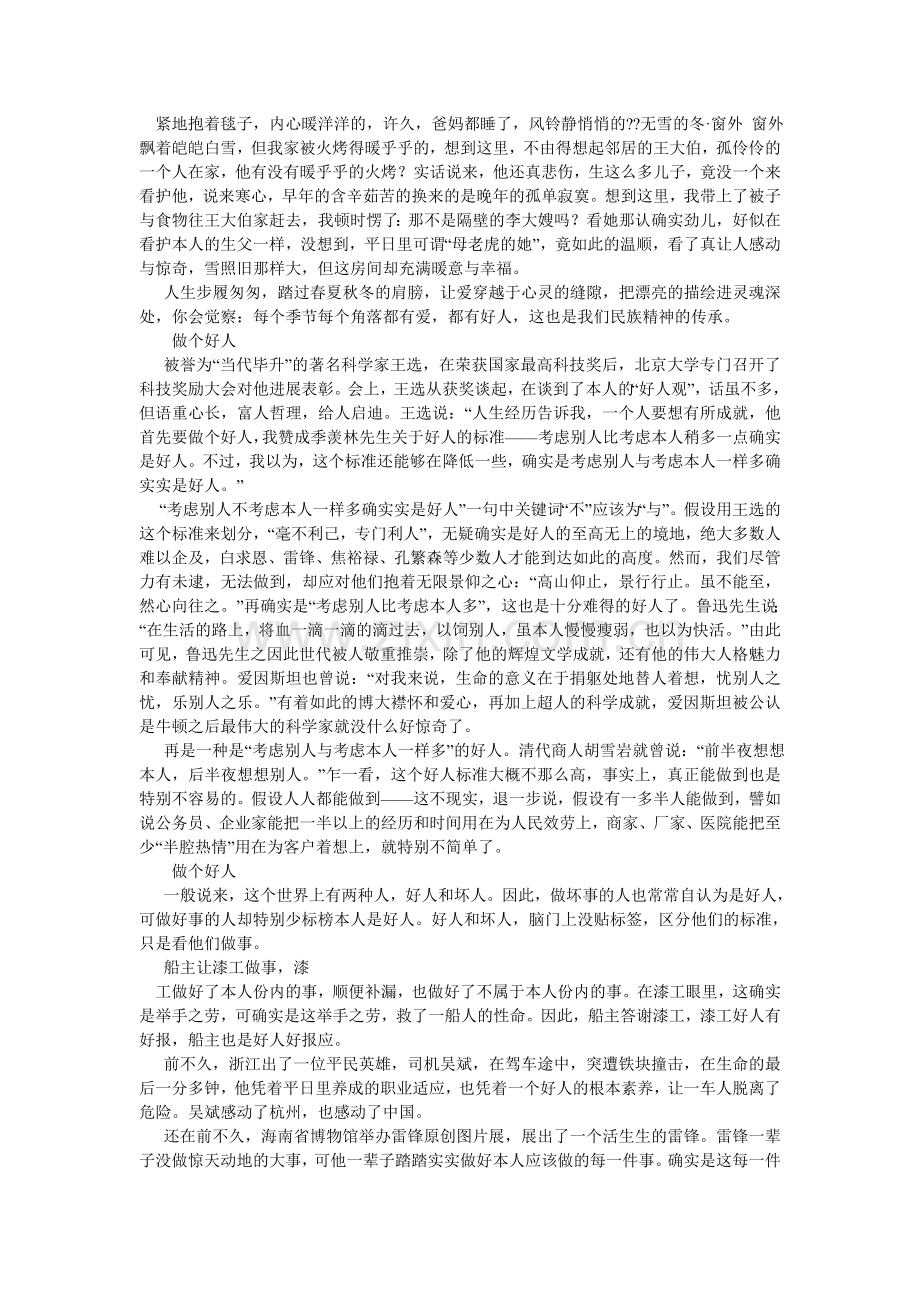 紧地抱着毯子，内心暖洋洋的，许久，爸妈都睡了，风铃静悄悄的??无雪的冬·窗外 窗外飘着皑皑白雪，但我家被火烤得暖乎乎的，想到这里，不由得想起邻居的王大伯，孤伶伶的一个人在家，他有没有暖乎乎的火烤？实话说来，他还真悲伤，生这么多儿子，竟没一个来看护他，说来寒心，早年的含辛茹苦的换来的是晚年的孤单寂寞。想到这里，我带上了被子与食物往王大伯家赶去，我顿时愣了：那不是隔壁的李大嫂吗？看她那认确实劲儿，好似在看护本人的生父一样，没想到，平日里可谓“母老虎的她”，竟如此的温顺，看了真让人感动与惊奇，雪照旧那样大，但这房间却充满暖意与幸福。

人生步履匆匆，踏过春夏秋冬的肩膀，让爱穿越于心灵的缝隙，把漂亮的描绘进灵魂深处，你会觉察：每个季节每个角落都有爱，都有好人，这也是我们民族精神的传承。

做个好人

被誉为“当代毕升”的著名科学家王选，在荣获国家最高科技奖后，北京大学专门召开了科技奖励大会对他进展表彰。会上，王选从获奖谈起，在谈到了本人的“好人观”，话虽不多，但语重心长，富人哲理，给人启迪。王选说：“人生经历告诉我，一个人要想有所成就，他首先要做个好人，我赞成季羡林先生关于好人的标准——考虑别人比考虑本人稍多一点确实是好人。不过，我以为，这个标准还能够在降低一些，确实是考虑别人与考虑本人一样多确实实是好人。”

“考虑别人不考虑本人一样多确实实是好人”一句中关键词“不”应该为“与”。假设用王选的这个标准来划分，“毫不利己，专门利人”，无疑确实是好人的至高无上的境地，绝大多数人难以企及，白求恩、雷锋、焦裕禄、孔繁森等少数人才能到达如此的高度。然而，我们尽管力有未逮，无法做到，却应对他们抱着无限景仰之心：“高山仰止，景行行止。虽不能至，然心向往之。”再确实是“考虑别人比考虑本人多”，这也是十分难得的好人了。鲁迅先生说：“在生活的路上，将血一滴一滴的滴过去，以饲别人，虽本人慢慢瘦弱，也以为快活。”由此可见，鲁迅先生之因此世代被人敬重推崇，除了他的辉煌文学成就，还有他的伟大人格魅力和奉献精神。爱因斯坦也曾说：“对我来说，生命的意义在于捐躯处地替人着想，忧别人之忧，乐别人之乐。”有着如此的博大襟怀和爱心，再加上超人的科学成就，爱因斯坦被公认是牛顿之后最伟大的科学家就没什么好惊奇了。

再是一种是“考虑别人与考虑本人一样多”的好人。清代商人胡雪岩就曾说：“前半夜想想本人，后半夜想想别人。”乍一看，这个好人标准大概不那么高，事实上，真正能做到也是特别不容易的。假设人人都能做到——这不现实，退一步说，假设有一多半人能做到，譬如说公务员、企业家能把一半以上的经历和时间用在为人民效劳上，商家、厂家、医院能把至少“半腔热情”用在为客户着想上，就特别不简单了。

做个好人

一般说来，这个世界上有两种人，好人和坏人。因此，做坏事的人也常常自认为是好人，可做好事的人却特别少标榜本人是好人。好人和坏人，脑门上没贴标签，区分他们的标准，只是看他们做事。

船主让漆工做事，漆

工做好了本人份内的事，顺便补漏，也做好了不属于本人份内的事。在漆工眼里，这确实是举手之劳，可确实是这举手之劳，救了一船人的性命。因此，船主答谢漆工，漆工好人有好报，船主也是好人好报应。

前不久，浙江出了一位平民英雄，司机吴斌，在驾车途中，突遭铁块撞击，在生命的最后一分多钟，他凭着平日里养成的职业适应，也凭着一个好人的根本素养，让一车人脱离了危险。吴斌感动了杭州，也感动了中国。

还在前不久，海南省博物馆举办雷锋原创图片展，展出了一个活生生的雷锋。雷锋一辈子没做惊天动地的大事，可他一辈子踏踏实实做好本人应该做的每一件事。确实是这每一件